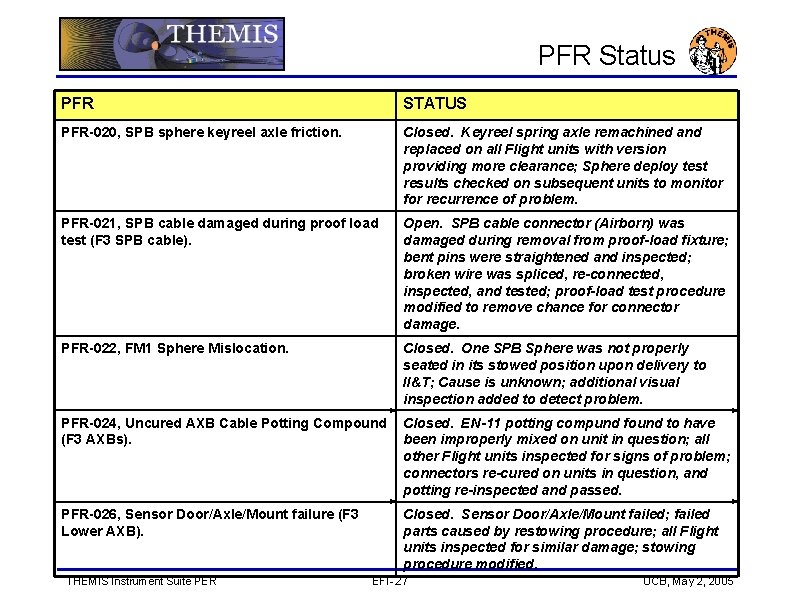 THEMIS

PFR Status

THEMIS

| PFR | STATUS |
|---|---|
| PFR-020, SPB sphere keyreel axle friction. | Closed. Keyreel spring axle remachined and replaced on all Flight units with version providing more clearance; Sphere deploy test results checked on subsequent units to monitor for recurrence of problem. |
| PFR-021, SPB cable damaged during proof load test (F3 SPB cable). | Open. SPB cable connector (Airborn) was damaged during removal from proof-load fixture; bent pins were straightened and inspected; broken wire was spliced, re-connected, inspected, and tested; proof-load test procedure modified to remove chance for connector damage. |
| PFR-022, FM1 Sphere Mislocation. | Closed. One SPB Sphere was not properly seated in its stowed position upon delivery to II&T; Cause is unknown; additional visual inspection added to detect problem. |
| PFR-024, Uncured AXB Cable Potting Compound (F3 AXBs). | Closed. EN-11 potting compund found to have been improperly mixed on unit in question; all other Flight units inspected for signs of problem; connectors re-cured on units in question, and potting re-inspected and passed. |
| PFR-026, Sensor Door/Axle/Mount failure (F3 Lower AXB). | Closed. Sensor Door/Axle/Mount failed; failed parts caused by restowing procedure; all Flight units inspected for similar damage; stowing procedure modified. |

THEMIS Instrument Suite PER

EFI- 27

UCB, May 2, 2005